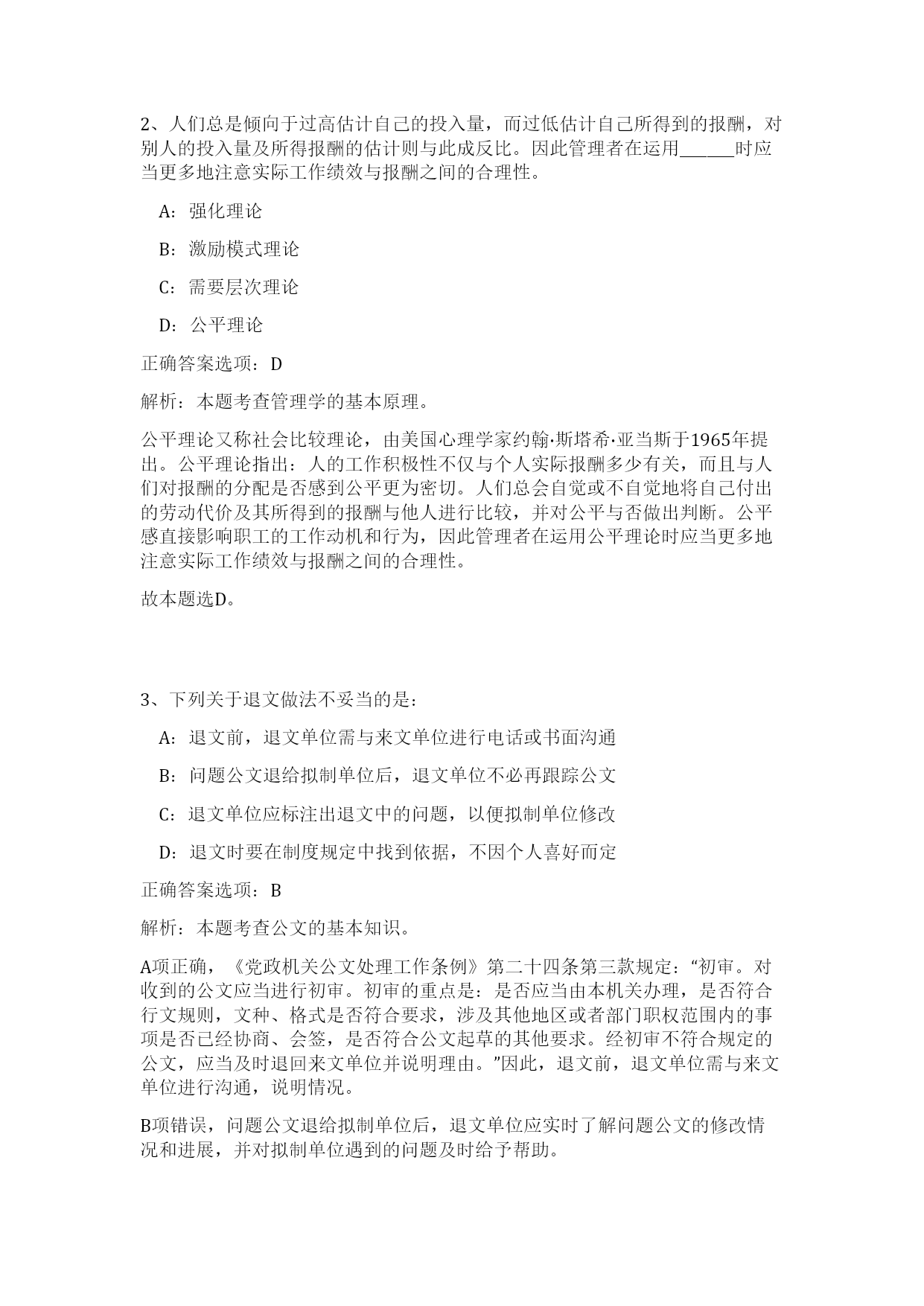 2、人们总是倾向于过高估计自己的投入量，而过低估计自己所得到的报酬，对别人的投入量及所得报酬的估计则与此成反比。因此管理者在运用______时应当更多地注意实际工作绩效与报酬之间的合理性。

A：强化理论

B：激励模式理论

C：需要层次理论

D：公平理论

正确答案选项：D

解析：本题考查管理学的基本原理。

公平理论又称社会比较理论，由美国心理学家约翰·斯塔希·亚当斯于1965年提出。公平理论指出：人的工作积极性不仅与个人实际报酬多少有关，而且与人们对报酬的分配是否感到公平更为密切。人们总会自觉或不自觉地将自己付出的劳动代价及其所得到的报酬与他人进行比较，并对公平与否做出判断。公平感直接影响职工的工作动机和行为，因此管理者在运用公平理论时应当更多地注意实际工作绩效与报酬之间的合理性。

故本题选D。

3、下列关于退文做法不妥当的是：

A：退文前，退文单位需与来文单位进行电话或书面沟通

B：问题公文退给拟制单位后，退文单位不必再跟踪公文

C：退文单位应标注出退文中的问题，以便拟制单位修改

D：退文时要在制度规定中找到依据，不因个人喜好而定

正确答案选项：B

解析：本题考查公文的基本知识。

A项正确，《党政机关公文处理工作条例》第二十四条第三款规定：“初审。对收到的公文应当进行初审。初审的重点是：是否应当由本机关办理，是否符合行文规则，文种、格式是否符合要求，涉及其他地区或者部门职权范围内的事项是否已经协商、会签，是否符合公文起草的其他要求。经初审不符合规定的公文，应当及时退回来文单位并说明理由。”因此，退文前，退文单位需与来文单位进行沟通，说明情况。

B项错误，问题公文退给拟制单位后，退文单位应实时了解问题公文的修改情况和进展，并对拟制单位遇到的问题及时给予帮助。